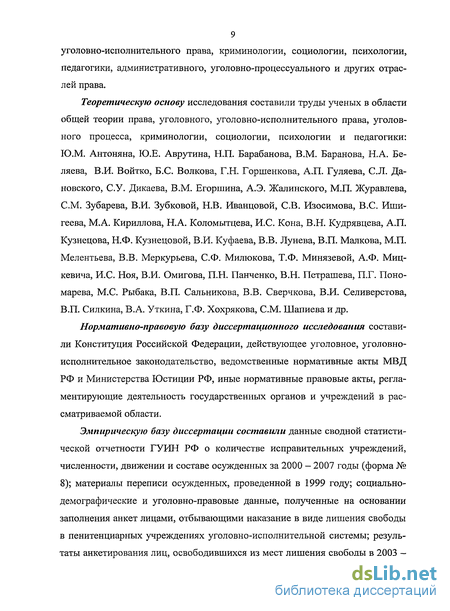 9

уголовно-исполнительного права, криминологии, социологии, психологии, педагогики, административного, уголовно-процессуального и других отраслей права.

Теоретическую основу исследования составили труды ученых в области общей теории права, уголовного, уголовно-исполнительного права, уголовного процесса, криминологии, социологии, психологии и педагогики: Ю.М. Антоняна, Ю.Е. Аврутина, Н.П. Барабанова, В.М. Баранова, Н.А. Беляева, В.И. Войтко, Б.С. Волкова, Г.Н. Горшенкова, А.П. Гуляева, С.Л. Дановского, С.У. Дикаева, В.М. Егоршина, А.Э. Жалинского, М.П. Журавлева, С.М. Зубарева, В.И. Зубковой, Н.В. Иванцовой, С.В. Изосимова, В.С. Ишигеева, М.А. Кириллова, Н.А. Коломытцева, И.С. Кона, В.Н. Кудрявцева, А.П. Кузнецова, Н.Ф. Кузнецовой, В.И. Куфаева, В.В. Лунева, В.П. Малкова, М.П. Мелентьева, В.В. Меркурьева, С.Ф. Милюкова, Т.Ф. Минязевой, А.Ф. Мицкевича, И.С. Ноя, В.И. Омигова, П.Н. Панченко, В.Н. Петрашева, П.Г. Пономарева, М.С. Рыбака, В.П. Сальникова, В.В. Сверчкова, В.И. Селиверстова, В.П. Силкина, В.А. Уткина, Г.Ф. Хохрякова, С.М. Шапиева и др.

Нормативно-правовую базу диссертационного исследования составили Конституция Российской Федерации, действующее уголовное, уголовно-исполнительное законодательство, ведомственные нормативные акты МВД РФ и Министерства Юстиции РФ, иные нормативные правовые акты, регламентирующие деятельность государственных органов и учреждений в рассматриваемой области.

Эмпирическую базу диссертации составили данные сводной статистической отчетности ГУИН РФ о количестве исправительных учреждений, численности, движении и составе осужденных за 2000 – 2007 годы (форма № 8); материалы переписи осужденных, проведенной в 1999 году; социально-демографические и уголовно-правовые данные, полученные на основании заполнения анкет лицами, отбывающими наказание в виде лишения свободы в пенитенциарных учреждениях уголовно-исполнительной системы; результаты анкетирования лиц, освободившихся из мест лишения свободы в 2003 –

dsLib.net
библиотека диссертаций